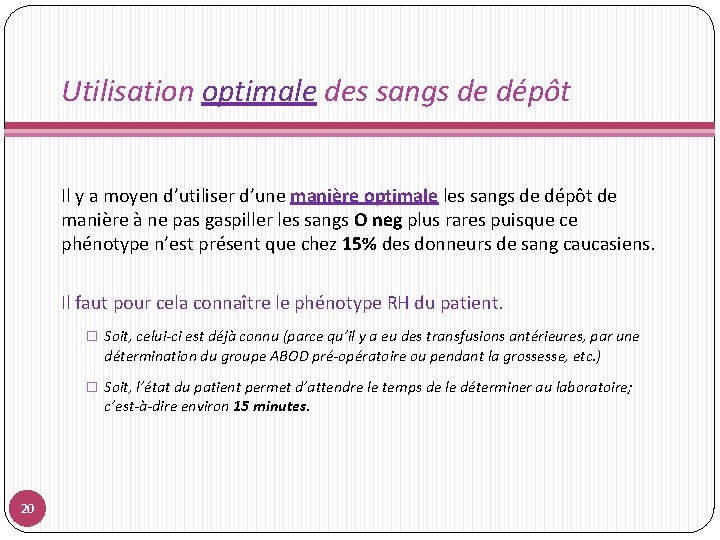 Utilisation optimale des sangs de dépôt

Il y a moyen d'utiliser d'une manière optimale les sangs de dépôt de manière à ne pas gaspiller les sangs O neg plus rares puisque ce phénotype n'est présent que chez 15% des donneurs de sang caucasiens.

Il faut pour cela connaître le phénotype RH du patient.

☐ Soit, celui-ci est déjà connu (parce qu'il y a eu des transfusions antérieures, par une détermination du groupe ABOD pré-opératoire ou pendant la grossesse, etc.)

☐ Soit, l'état du patient permet d'attendre le temps de le déterminer au laboratoire; c'est-à-dire environ 15 minutes.

20